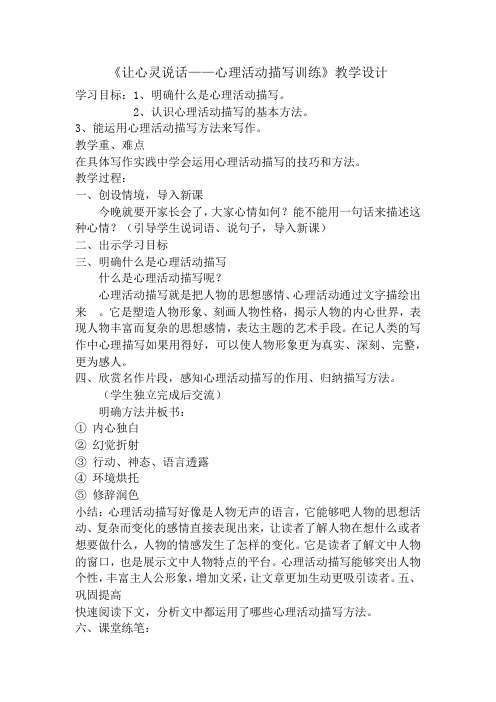 《让心灵说话——心理活动描写训练》教学设计

学习目标：1、明确什么是心理活动描写。

2、认识心理活动描写的基本方法。

3、能运用心理活动描写方法来写作。

教学重、难点

在具体写作实践中学会运用心理活动描写的技巧和方法。

教学过程：

一、创设情境，导入新课

今晚就要开家长会了，大家心情如何？能不能用一句话来描述这种心情？（引导学生说词语、说句子，导入新课）

二、出示学习目标

三、明确什么是心理活动描写

什么是心理活动描写呢？

心理活动描写就是把人物的思想感情、心理活动通过文字描绘出来 。它是塑造人物形象、刻画人物性格，揭示人物的内心世界，表现人物丰富而复杂的思想感情，表达主题的艺术手段。在记人类的写作中心理描写如果用得好，可以使人物形象更为真实、深刻、完整，更为感人。

四、欣赏名作片段，感知心理活动描写的作用、归纳描写方法。

（学生独立完成后交流）

明确方法并板书：

① 内心独白

② 幻觉折射

③ 行动、神态、语言透露

④ 环境烘托

⑤ 修辞润色

小结：心理活动描写好像是人物无声的语言，它能够吧人物的思想活动、复杂而变化的感情直接表现出来，让读者了解人物在想什么或者想要做什么，人物的情感发生了怎样的变化。它是读者了解文中人物的窗口，也是展示文中人物特点的平台。心理活动描写能够突出人物个性，丰富主人公形象，增加文采，让文章更加生动更吸引读者。五、巩固提高

快速阅读下文，分析文中都运用了哪些心理活动描写方法。

六、课堂练笔：